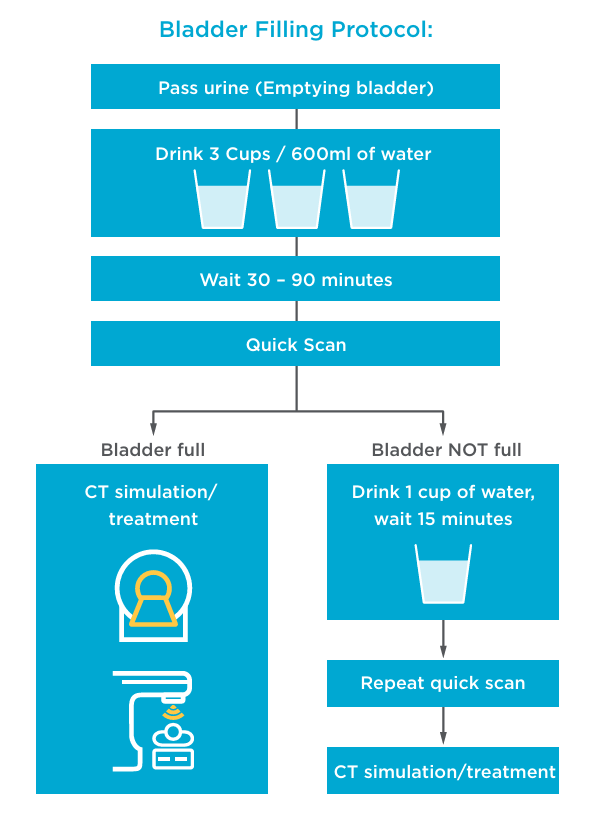 Bladder Filling Protocol:

Pass urine (Emptying bladder)

Drink 3 Cups / 600ml of water

Wait 30 – 90 minutes

Quick Scan

Bladder full

CT simulation/ treatment

Bladder NOT full

Drink 1 cup of water, wait 15 minutes

Repeat quick scan

CT simulation/treatment